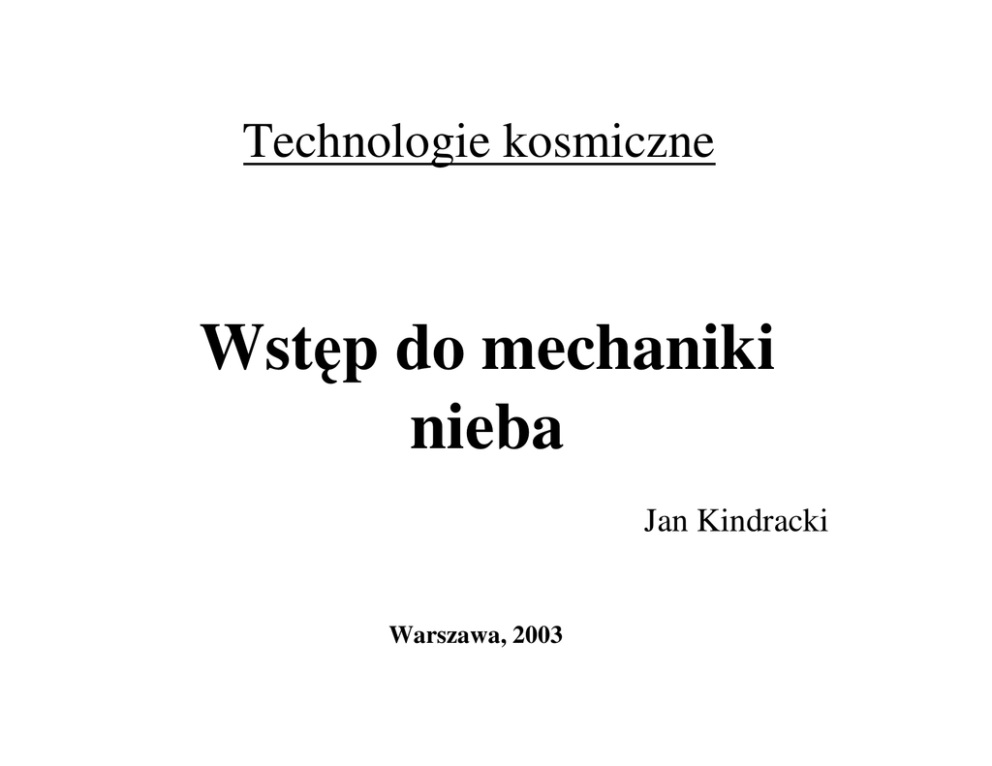 Technologie kosmiczne

Wstęp do mechaniki nieba

Jan Kindracki

Warszawa, 2003